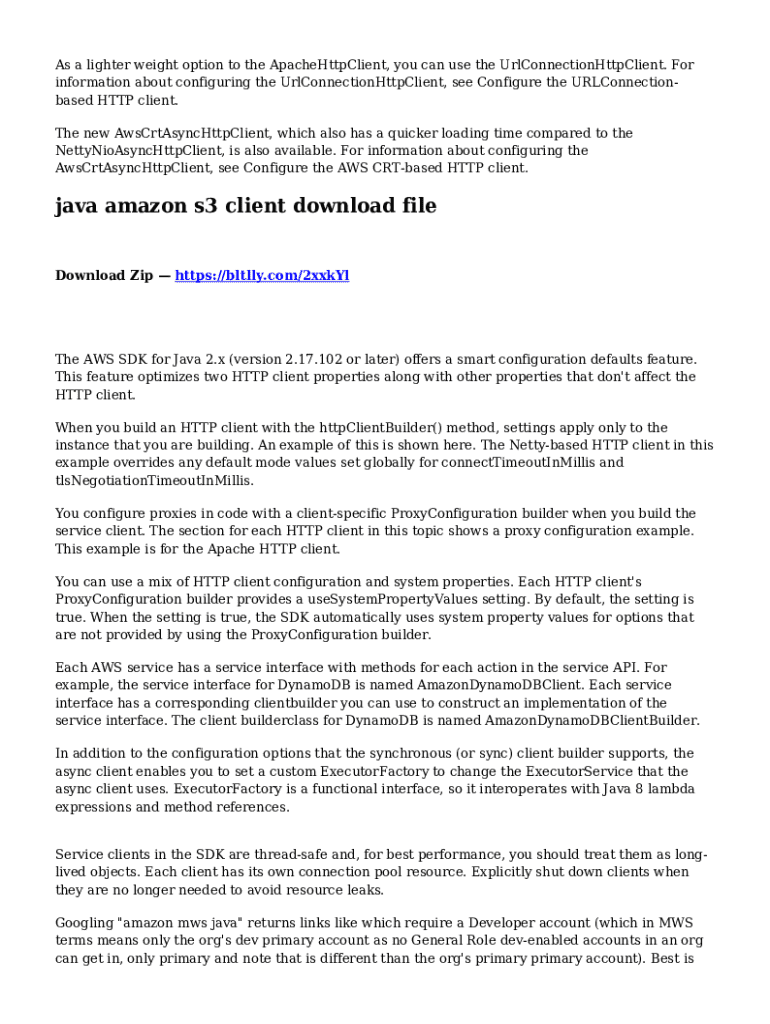 As a lighter weight option to the ApacheHttpClient, you can use the UrlConnectionHttpClient. For information about configuring the UrlConnectionHttpClient, see Configure the URLConnection-based HTTP client.

The new AwsCrtAsyncHttpClient, which also has a quicker loading time compared to the NettyNioAsyncHttpClient, is also available. For information about configuring the AwsCrtAsyncHttpClient, see Configure the AWS CRT-based HTTP client.

java amazon s3 client download file

Download Zip — https://bltlly.com/2xxkYl

The AWS SDK for Java 2.x (version 2.17.102 or later) offers a smart configuration defaults feature. This feature optimizes two HTTP client properties along with other properties that don't affect the HTTP client.

When you build an HTTP client with the httpClientBuilder() method, settings apply only to the instance that you are building. An example of this is shown here. The Netty-based HTTP client in this example overrides any default mode values set globally for connectTimeoutInMillis and tlsNegotiationTimeoutInMillis.

You configure proxies in code with a client-specific ProxyConfiguration builder when you build the service client. The section for each HTTP client in this topic shows a proxy configuration example. This example is for the Apache HTTP client.

You can use a mix of HTTP client configuration and system properties. Each HTTP client's ProxyConfiguration builder provides a useSystemPropertyValues setting. By default, the setting is true. When the setting is true, the SDK automatically uses system property values for options that are not provided by using the ProxyConfiguration builder.

Each AWS service has a service interface with methods for each action in the service API. For example, the service interface for DynamoDB is named AmazonDynamoDBClient. Each service interface has a corresponding clientbuilder you can use to construct an implementation of the service interface. The client builderclass for DynamoDB is named AmazonDynamoDBClientBuilder.

In addition to the configuration options that the synchronous (or sync) client builder supports, the async client enables you to set a custom ExecutorFactory to change the ExecutorService that the async client uses. ExecutorFactory is a functional interface, so it interoperates with Java 8 lambda expressions and method references.

Service clients in the SDK are thread-safe and, for best performance, you should treat them as long-lived objects. Each client has its own connection pool resource. Explicitly shut down clients when they are no longer needed to avoid resource leaks.

Googling "amazon mws java" returns links like which require a Developer account (which in MWS terms means only the org's dev primary account as no General Role dev-enabled accounts in an org can get in, only primary and note that is different than the org's primary primary account). Best is